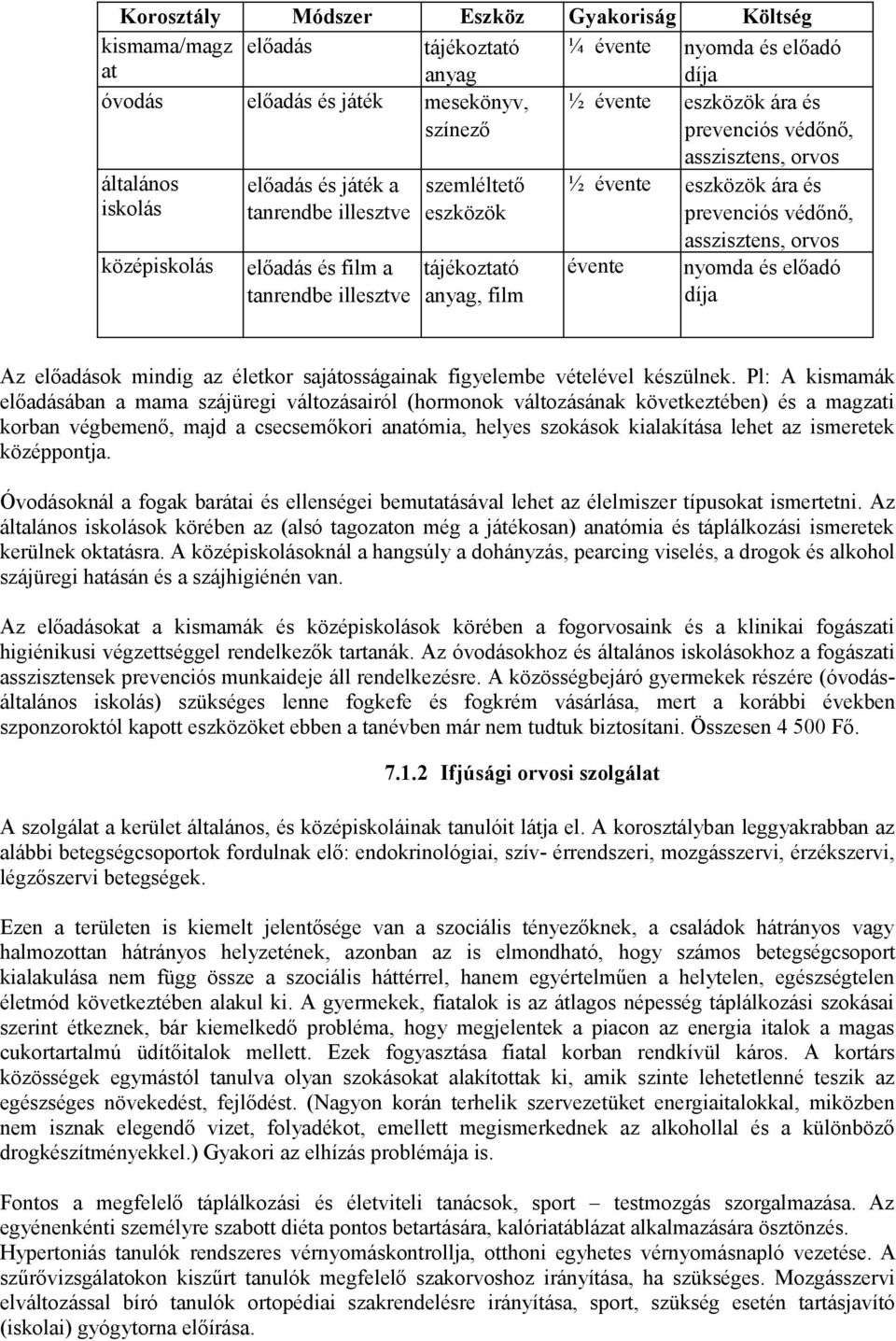 | Korosztály | Módszer | Eszköz | Gyakoriság | Költség |
|---|---|---|---|---|
| kismama/magzat | előadás | tájékoztató anyag | ¼ évente | nyomda és előadó díja |
| óvodás | előadás és játék | mesekönyv, színező | ½ évente | eszközök ára és prevenciós védőnő, asszisztens, orvos |
| általános iskolás | előadás és játék a tanrendbe illesztve | szemléltető eszközök | ½ évente | eszközök ára és prevenciós védőnő, asszisztens, orvos |
| középiskolás | előadás és film a tanrendbe illesztve | tájékoztató anyag, film | évente | nyomda és előadó díja |

Az előadások mindig az életkor sajátosságainak figyelembe vételével készülnek. Pl: A kismamák előadásában a mama szájüregi változásairól (hormonok változásának következtében) és a magzati korban végbemenő, majd a csecsemőkori anatómia, helyes szokások kialakítása lehet az ismeretek középpontja.

Óvodásoknál a fogak barátai és ellenségei bemutatásával lehet az élelmiszer típusokat ismertetni. Az általános iskolások körében az (alsó tagozaton még a játékosan) anatómia és táplálkozási ismeretek kerülnek oktatásra. A középiskolásoknál a hangsúly a dohányzás, pearcing viselés, a drogok és alkohol szájüregi hatásán és a szájhigiénén van.

Az előadásokat a kismamák és középiskolások körében a fogorvosaink és a klinikai fogászati higiénikusi végzettséggel rendelkezők tartanák. Az óvodásokhoz és általános iskolásokhoz a fogászati asszisztensek prevenciós munkaideje áll rendelkezésre. A közösségbejáró gyermekek részére (óvodás-általános iskolás) szükséges lenne fogkefe és fogkrém vásárlása, mert a korábbi években szponzoroktól kapott eszközöket ebben a tanévben már nem tudtuk biztosítani. Összesen 4 500 Fő.

7.1.2 Ifjúsági orvosi szolgálat

A szolgálat a kerület általános, és középiskoláinak tanulóit látja el. A korosztályban leggyakrabban az alábbi betegségcsoportok fordulnak elő: endokrinológiai, szív- érrendszeri, mozgásszervi, érzékszervi, légzőszervi betegségek.

Ezen a területen is kiemelt jelentősége van a szociális tényezőknek, a családok hátrányos vagy halmozottan hátrányos helyzetének, azonban az is elmondható, hogy számos betegségcsoport kialakulása nem függ össze a szociális háttérrel, hanem egyértelműen a helytelen, egészségtelen életmód következtében alakul ki. A gyermekek, fiatalok is az átlagos népesség táplálkozási szokásai szerint étkeznek, bár kiemelkedő probléma, hogy megjelentek a piacon az energia italok a magas cukortartalmú üdítőitalok mellett. Ezek fogyasztása fiatal korban rendkívül káros. A kortárs közösségek egymástól tanulva olyan szokásokat alakítottak ki, amik szinte lehetetlenné teszik az egészséges növekedést, fejlődést. (Nagyon korán terhelik szervezetüket energiaitalokkal, miközben nem isznak elegendő vizet, folyadékot, emellett megismerkednek az alkohollal és a különböző drogkészítményekkel.) Gyakori az elhízás problémája is.

Fontos a megfelelő táplálkozási és életviteli tanácsok, sport – testmozgás szorgalmazása. Az egyénenkénti személyre szabott diéta pontos betartására, kalóriatáblázat alkalmazására ösztönzés.
Hypertoniás tanulók rendszeres vérnyomáskontrollja, otthoni egyhetes vérnyomásnapló vezetése. A szűrővizsgálatokon kiszűrt tanulók megfelelő szakorvoshoz irányítása, ha szükséges. Mozgásszervi elváltozással bíró tanulók ortopédiai szakrendelésre irányítása, sport, szükség esetén tartásjavító (iskolai) gyógytorna előírása.